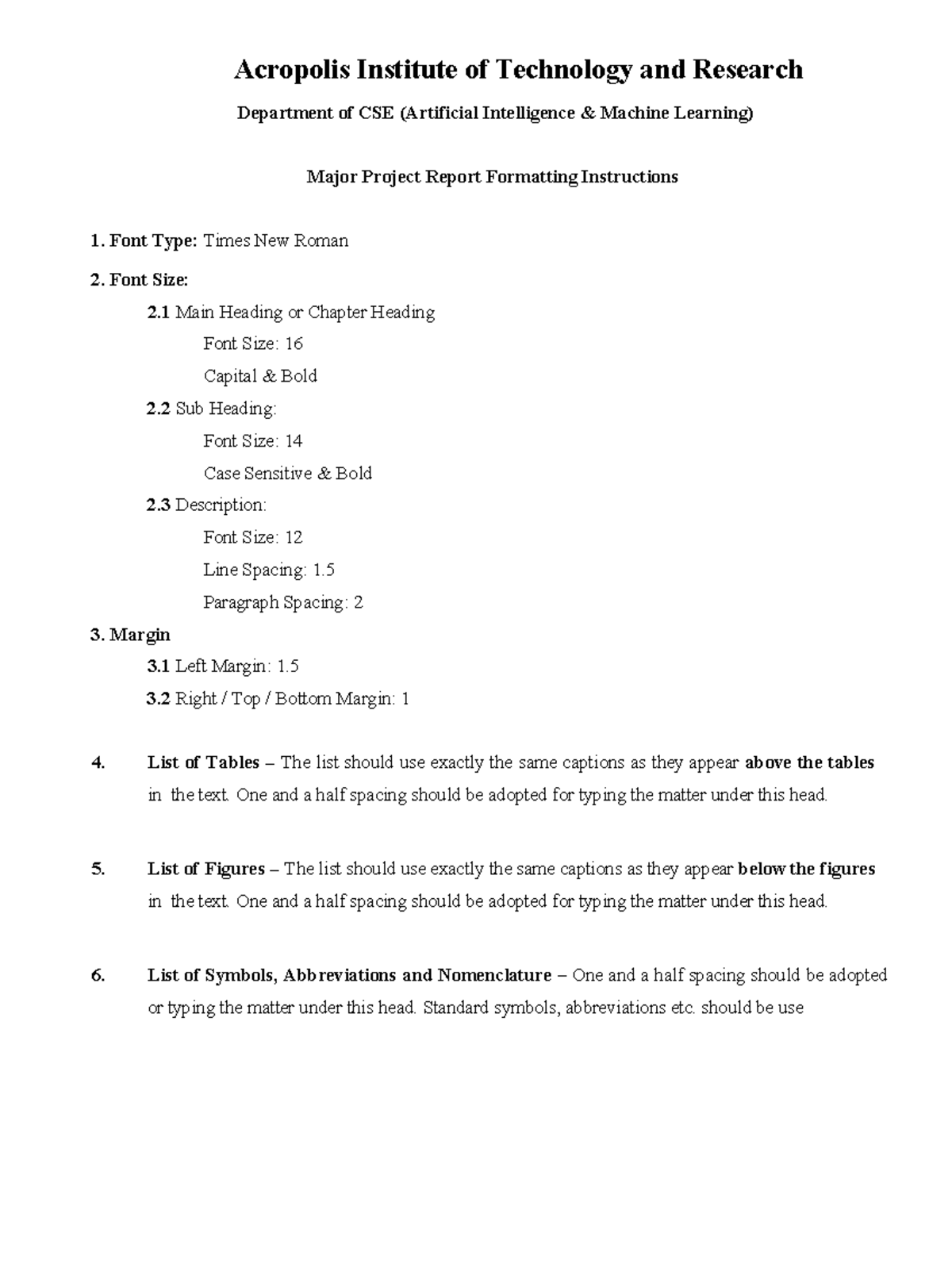 Acropolis Institute of Technology and Research

Department of CSE (Artificial Intelligence & Machine Learning)

Major Project Report Formatting Instructions

1. Font Type: Times New Roman

2. Font Size:

2.1 Main Heading or Chapter Heading

Font Size: 16

Capital & Bold

2.2 Sub Heading:

Font Size: 14

Case Sensitive & Bold

2.3 Description:

Font Size: 12

Line Spacing: 1.5

Paragraph Spacing: 2

3. Margin

3.1 Left Margin: 1.5

3.2 Right / Top / Bottom Margin: 1

4. List of Tables – The list should use exactly the same captions as they appear above the tables in the text. One and a half spacing should be adopted for typing the matter under this head.

5. List of Figures – The list should use exactly the same captions as they appear below the figures in the text. One and a half spacing should be adopted for typing the matter under this head.

6. List of Symbols, Abbreviations and Nomenclature – One and a half spacing should be adopted or typing the matter under this head. Standard symbols, abbreviations etc. should be use